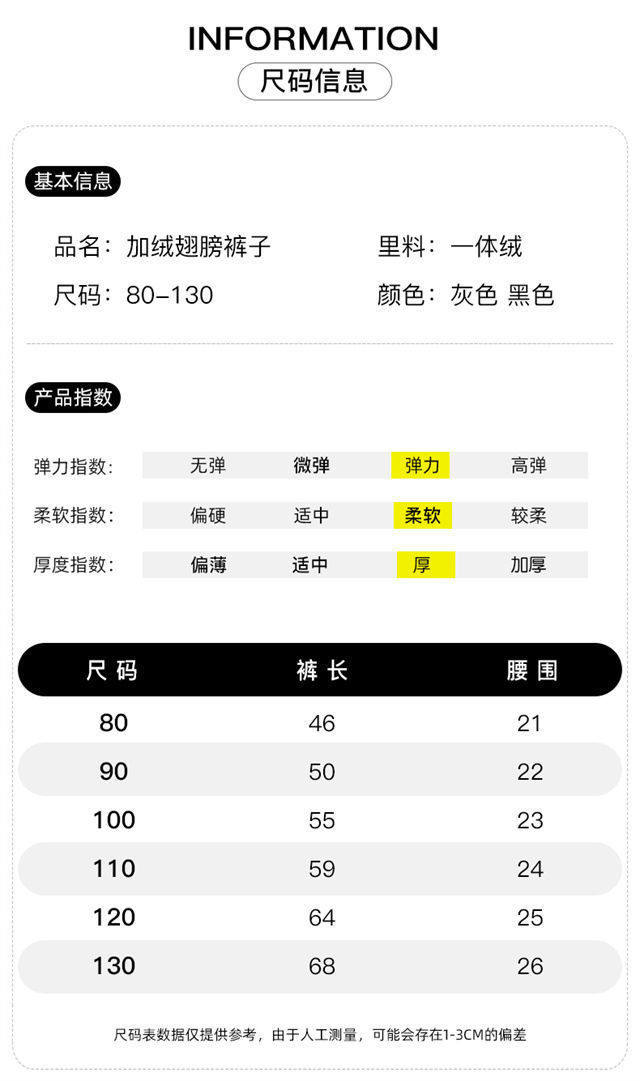 INFORMATION
尺码信息

基本信息

品名：加绒翅膀裤子

里料：一体绒

尺码：80-130

颜色：灰色 黑色

产品指数

弹力指数： 无弹 微弹 弹力 高弹

柔软指数： 偏硬 适中 柔软 较柔

厚度指数： 偏薄 适中 厚 加厚

| 尺码 | 裤长 | 腰围 |
|---|---|---|
| 80 | 46 | 21 |
| 90 | 50 | 22 |
| 100 | 55 | 23 |
| 110 | 59 | 24 |
| 120 | 64 | 25 |
| 130 | 68 | 26 |

尺码表数据仅提供参考，由于人工测量，可能会存在1-3CM的偏差